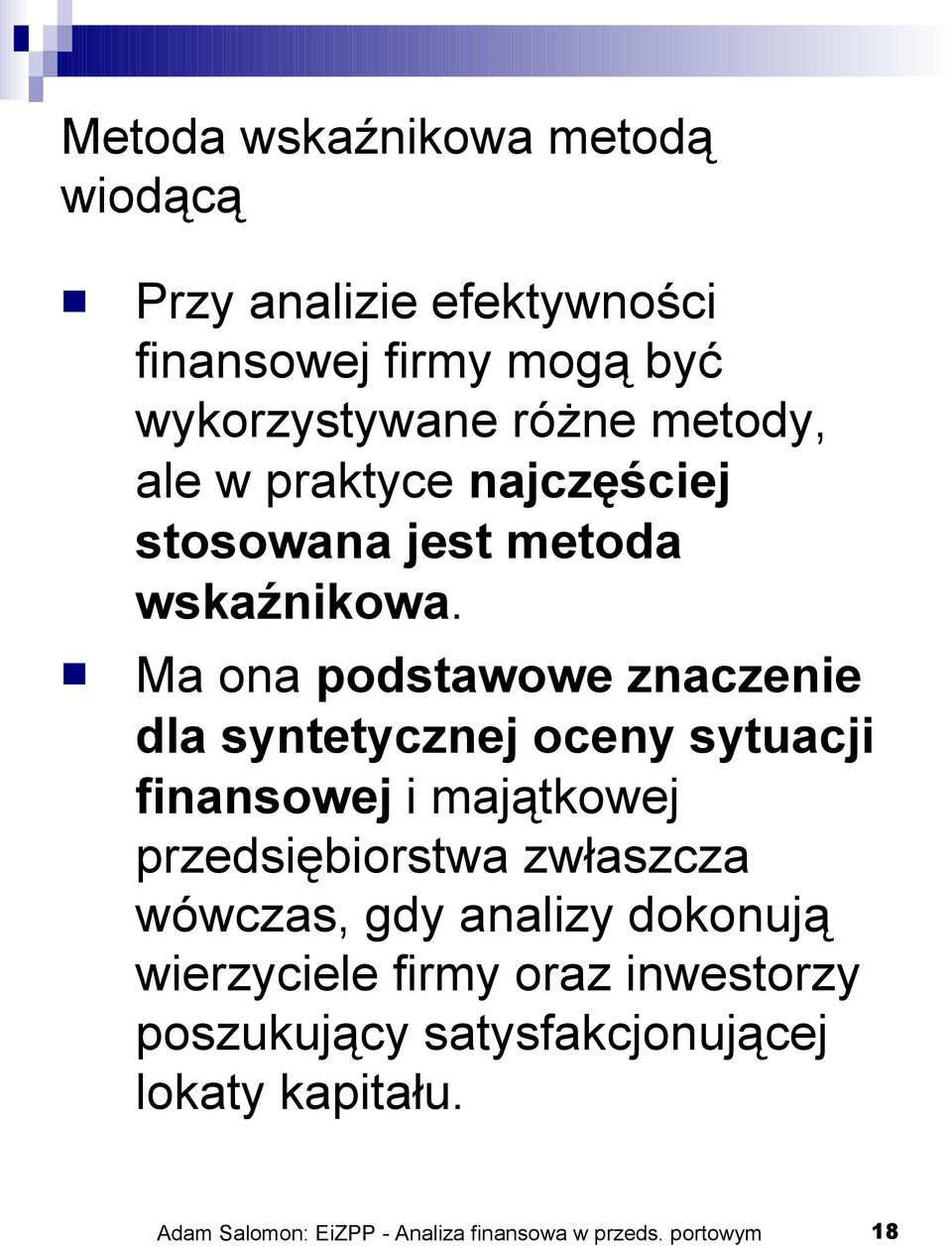 Metoda wskaźnikowa metodą wiodącą

Przy analizie efektywności finansowej firmy mogą być wykorzystywane różne metody, ale w praktyce najczęściej stosowana jest metoda wskaźnikowa.

Ma ona podstawowe znaczenie dla syntetycznej oceny sytuacji finansowej i majątkowej przedsiębiorstwa zwłaszcza wówczas, gdy analizy dokonują wierzyciele firmy oraz inwestorzy poszukujący satysfakcjonującej lokaty kapitału.

Adam Salomon: EiZPP - Analiza finansowa w przeds. portowym 18